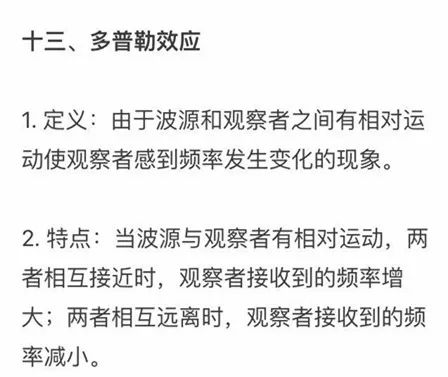 十三、多普勒效应

1. 定义：由于波源和观察者之间有相对运动使观察者感到频率发生变化的现象。

2. 特点：当波源与观察者有相对运动，两者相互接近时，观察者接收到的频率增大；两者相互远离时，观察者接收到的频率减小。